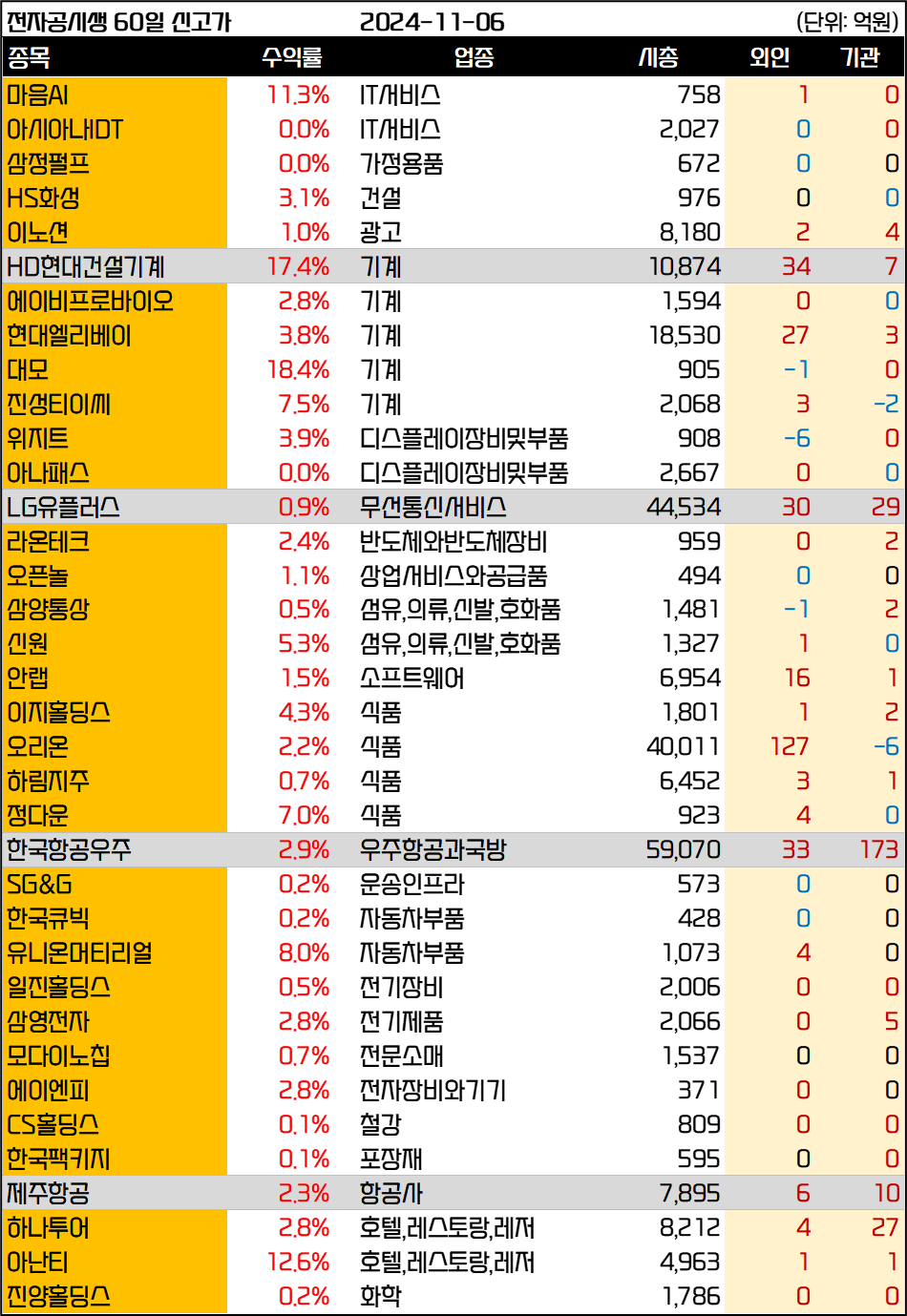 전자공시생 60일 신고가 2024-11-06 (단위: 억원)

| 종목 | 수익률 | 업종 | 시총 | 외인 | 기관 |
|---|---|---|---|---|---|
| 마음AI | 11.3% | IT서비스 | 758 | 1 | 0 |
| 아시아나IDT | 0.0% | IT서비스 | 2,027 | 0 | 0 |
| 삼정펄프 | 0.0% | 가정용품 | 672 | 0 | 0 |
| HS화성 | 3.1% | 건설 | 976 | 0 | 0 |
| 이노션 | 1.0% | 광고 | 8,180 | 2 | 4 |
| HD현대건설기계 | 17.4% | 기계 | 10,874 | 34 | 7 |
| 에이비프로바이오 | 2.8% | 기계 | 1,594 | 0 | 0 |
| 현대엘리베이 | 3.8% | 기계 | 18,530 | 27 | 3 |
| 대모 | 18.4% | 기계 | 905 | -1 | 0 |
| 진성티이씨 | 7.5% | 기계 | 2,068 | 3 | -2 |
| 위지트 | 3.9% | 디스플레이장비및부품 | 908 | -6 | 0 |
| 아나패스 | 0.0% | 디스플레이장비및부품 | 2,667 | 0 | 0 |
| LG유플러스 | 0.9% | 무선통신서비스 | 44,534 | 30 | 29 |
| 라온테크 | 2.4% | 반도체와반도체장비 | 959 | 0 | 2 |
| 오픈놀 | 1.1% | 상업서비스와공급품 | 494 | 0 | 0 |
| 삼양통상 | 0.5% | 섬유,의류,신발,호화품 | 1,481 | -1 | 2 |
| 신원 | 5.3% | 섬유,의류,신발,호화품 | 1,327 | 1 | 0 |
| 안랩 | 1.5% | 소프트웨어 | 6,954 | 16 | 1 |
| 이지홀딩스 | 4.3% | 식품 | 1,801 | 1 | 2 |
| 오리온 | 2.2% | 식품 | 40,011 | 127 | -6 |
| 하림지주 | 0.7% | 식품 | 6,452 | 3 | 1 |
| 정다운 | 7.0% | 식품 | 923 | 4 | 0 |
| 한국항공우주 | 2.9% | 우주항공과국방 | 59,070 | 33 | 173 |
| SG&G | 0.2% | 운송인프라 | 573 | 0 | 0 |
| 한국큐빅 | 0.2% | 자동차부품 | 428 | 0 | 0 |
| 유니온머티리얼 | 8.0% | 자동차부품 | 1,073 | 4 | 0 |
| 일진홀딩스 | 0.5% | 전기장비 | 2,006 | 0 | 0 |
| 삼영전자 | 2.8% | 전기제품 | 2,066 | 0 | 5 |
| 모다이노칩 | 0.7% | 전문소매 | 1,537 | 0 | 0 |
| 에이엔피 | 2.8% | 전자장비와기기 | 371 | 0 | 0 |
| CS홀딩스 | 0.1% | 철강 | 809 | 0 | 0 |
| 한국팩키지 | 0.1% | 포장재 | 595 | 0 | 0 |
| 제주항공 | 2.3% | 항공사 | 7,895 | 6 | 10 |
| 하나투어 | 2.8% | 호텔,레스토랑,레저 | 8,212 | 4 | 27 |
| 아난티 | 12.6% | 호텔,레스토랑,레저 | 4,963 | 1 | 1 |
| 진양홀딩스 | 0.2% | 화학 | 1,786 | 0 | 0 |